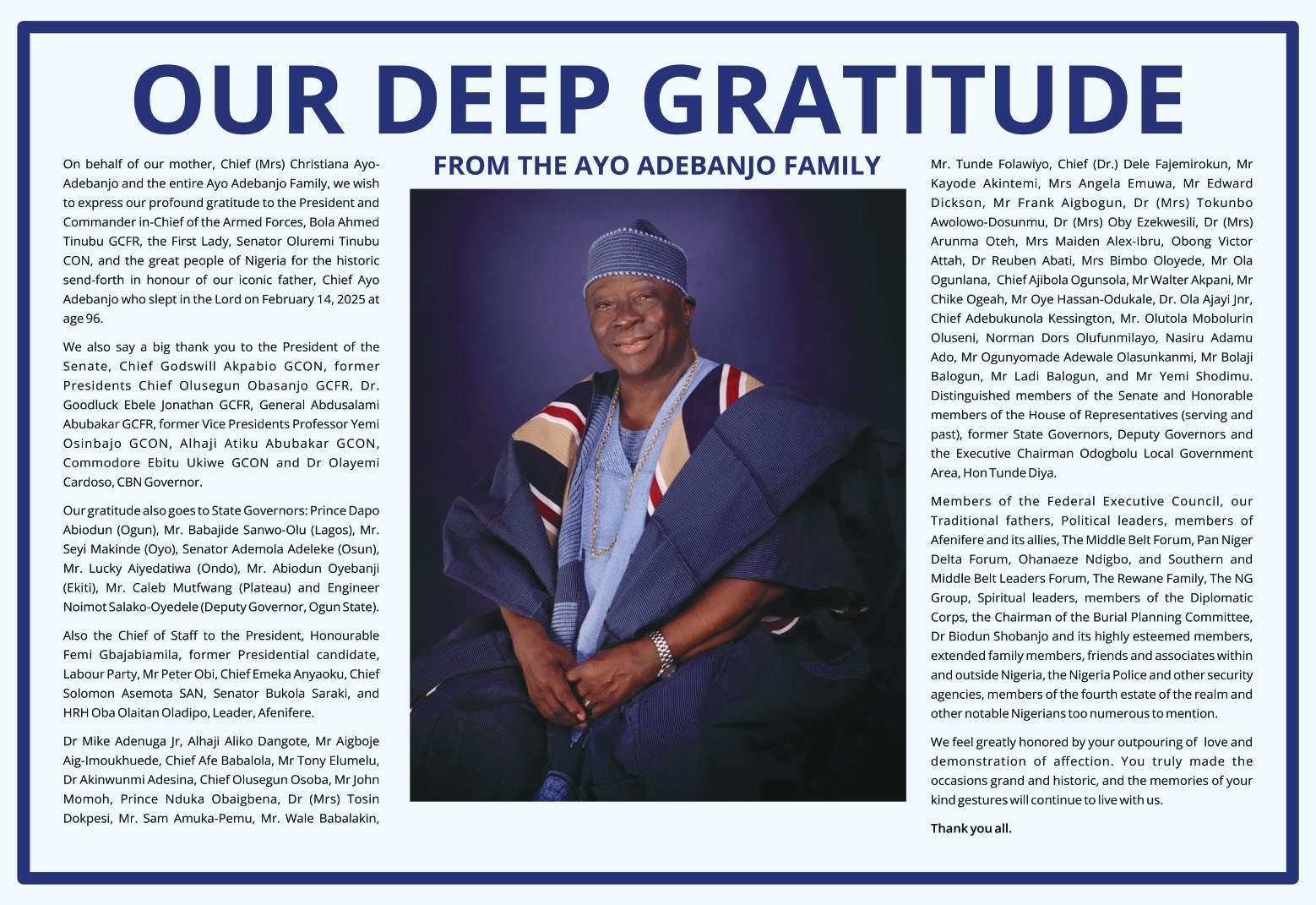 OUR DEEP GRATITUDE

FROM THE AYO ADEBANJO FAMILY

On behalf of our mother, Chief (Mrs) Christiana Ayo-Adebanjo and the entire Ayo Adebanjo Family, we wish to express our profound gratitude to the President and Commander in-Chief of the Armed Forces, Bola Ahmed Tinubu GCFR, the First Lady, Senator Oluremi Tinubu CON, and the great people of Nigeria for the historic send-forth in honour of our iconic father, Chief Ayo Adebanjo who slept in the Lord on February 14, 2025 at age 96.

We also say a big thank you to the President of the Senate, Chief Godswill Akpabio GCON, former Presidents Chief Olusegun Obasanjo GCFR, Dr. Goodluck Ebele Jonathan GCFR, General Abdusalami Abubakar GCFR, former Vice Presidents Professor Yemi Osinbajo GCON, Alhaji Atiku Abubakar GCON, Commodore Ebitu Ukiwe GCON and Dr Olayemi Cardoso, CBN Governor.

Our gratitude also goes to State Governors: Prince Dapo Abiodun (Ogun), Mr. Babajide Sanwo-Olu (Lagos), Mr. Seyi Makinde (Oyo), Senator Ademola Adeleke (Osun), Mr. Lucky Aiyedatiwa (Ondo), Mr. Abiodun Oyebanji (Ekiti), Mr. Caleb Mutfwang (Plateau) and Engineer Noimot Salako-Oyedele (Deputy Governor, Ogun State).

Also the Chief of Staff to the President, Honourable Femi Gbajabiamila, former Presidential candidate, Labour Party, Mr Peter Obi, Chief Emeka Anyaoku, Chief Solomon Asemota SAN, Senator Bukola Saraki, and HRH Oba Olaitan Oladipo, Leader, Afenifere.

Dr Mike Adenuga Jr, Alhaji Aliko Dangote, Mr Aigboje Aig-Imoukhuede, Chief Afe Babalola, Mr Tony Elumelu, Dr Akinwunmi Adesina, Chief Olusegun Osoba, Mr John Momoh, Prince Nduka Obaigbena, Dr (Mrs) Tosin Dokpesi, Mr. Sam Amuka-Pemu, Mr. Wale Babalakin, Mr. Tunde Folawiyo, Chief (Dr.) Dele Fajemirokun, Mr Kayode Akintemi, Mrs Angela Emuwa, Mr Edward Dickson, Mr Frank Aigbogun, Dr (Mrs) Tokunbo Awolowo-Dosunmu, Dr (Mrs) Oby Ezekwesili, Dr (Mrs) Arunma Oteh, Mrs Maiden Alex-Ibru, Obong Victor Attah, Dr Reuben Abati, Mrs Bimbo Oloyede, Mr Ola Ogunlana, Chief Ajibola Ogunsola, Mr Walter Akpani, Mr Chike Ogeah, Mr Oye Hassan-Odukale, Dr. Ola Ajayi Jnr, Chief Adebukunola Kessington, Mr. Olutola Mobolurin Oluseni, Norman Dors Olufunmilayo, Nasiru Adamu Ado, Mr Ogunyomade Adewale Olasunkanmi, Mr Bolaji Balogun, Mr Ladi Balogun, and Mr Yemi Shodimu. Distinguished members of the Senate and Honorable members of the House of Representatives (serving and past), former State Governors, Deputy Governors and the Executive Chairman Odogbolu Local Government Area, Hon Tunde Diya.

Members of the Federal Executive Council, our Traditional fathers, Political leaders, members of Afenifere and its allies, The Middle Belt Forum, Pan Niger Delta Forum, Ohanaeze Ndigbo, and Southern and Middle Belt Leaders Forum, The Rewane Family, The NG Group, Spiritual leaders, members of the Diplomatic Corps, the Chairman of the Burial Planning Committee, Dr Biodun Shobanjo and its highly esteemed members, extended family members, friends and associates within and outside Nigeria, the Nigeria Police and other security agencies, members of the fourth estate of the realm and other notable Nigerians too numerous to mention.

We feel greatly honored by your outpouring of love and demonstration of affection. You truly made the occasions grand and historic, and the memories of your kind gestures will continue to live with us.

Thank you all.